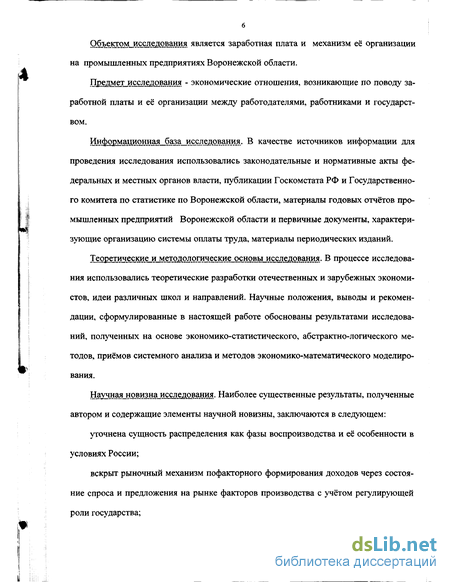 6

Объектом исследования является заработная плата и механизм её организации на промышленных предприятиях Воронежской области.

Предмет исследования - экономические отношения, возникающие по поводу заработной платы и её организации между работодателями, работниками и государством.

Информационная база исследования. В качестве источников информации для проведения исследования использовались законодательные и нормативные акты федеральных и местных органов власти, публикации Госкомстата РФ и Государственного комитета по статистике по Воронежской области, материалы годовых отчётов промышленных предприятий Воронежской области и первичные документы, характеризующие организацию системы оплаты труда, материалы периодических изданий.

Теоретические и методологические основы исследования. В процессе исследования использовались теоретические разработки отечественных и зарубежных экономистов, идеи различных школ и направлений. Научные положения, выводы и рекомендации, сформулированные в настоящей работе обоснованы результатами исследований, полученных на основе экономико-статистического, абстрактно-логического методов, приёмов системного анализа и методов экономико-математического моделирования.

Научная новизна исследования. Наиболее существенные результаты, полученные автором и содержащие элементы научной новизны, заключаются в следующем:

уточнена сущность распределения как фазы воспроизводства и её особенности в условиях России;

вскрыт рыночный механизм пофакторного формирования доходов через состояние спроса и предложения на рынке факторов производства с учётом регулирующей роли государства;

dsLib.net
библиотека диссертаций